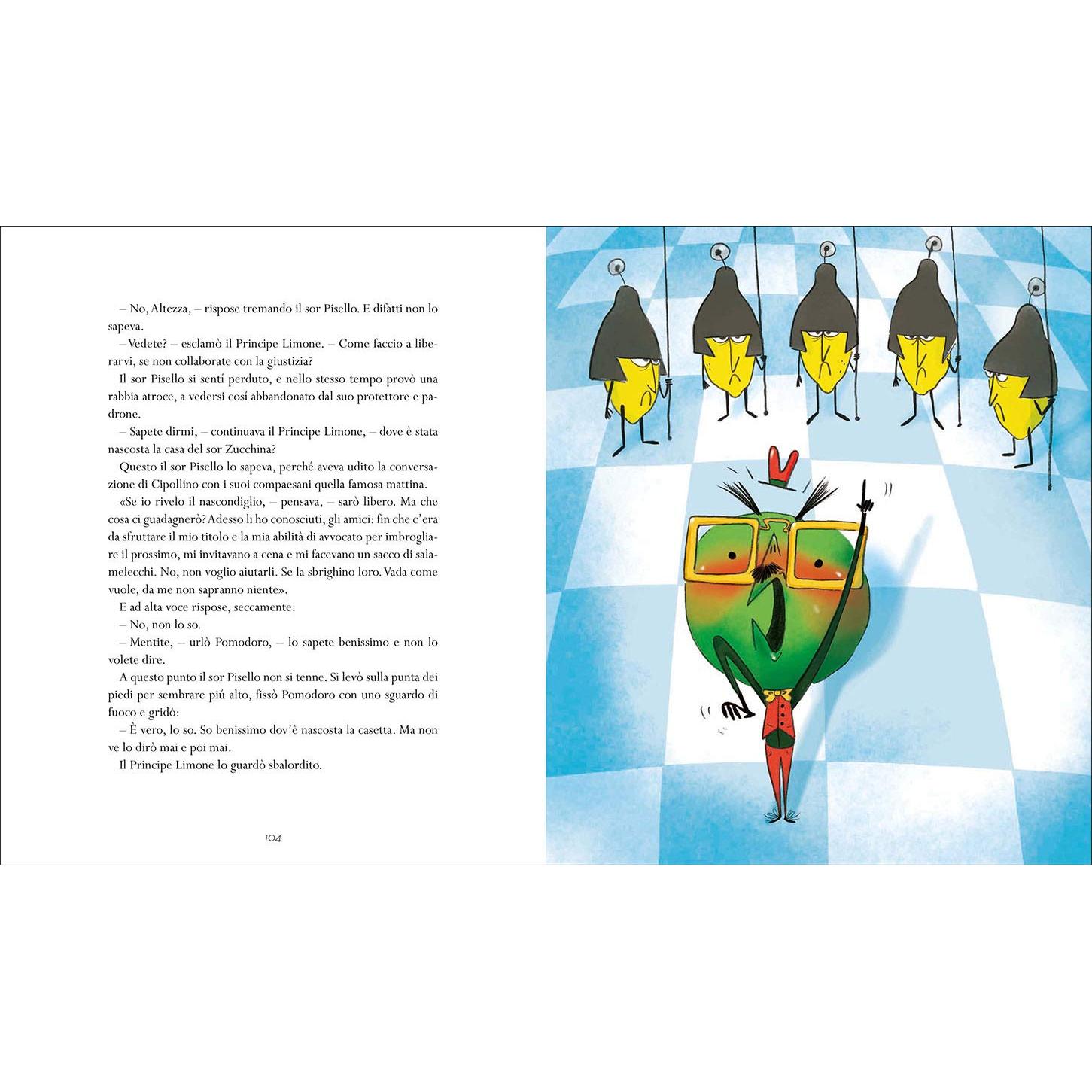 – No, Altezza, – rispose tremando il sor Pisello. E difatti non lo sapeva.

– Vedete? – esclamò il Principe Limone. – Come faccio a liberarvi, se non collaborate con la giustizia?

Il sor Pisello si sentí perduto, e nello stesso tempo provò una rabbia atroce, a vedersi cosí abbandonato dal suo protettore e padrone.

– Sapete dirmi, – continuava il Principe Limone, – dove è stata nascosta la casa del sor Zucchina?

Questo il sor Pisello lo sapeva, perché aveva udito la conversazione di Cipollino con i suoi compaesani quella famosa mattina.

«Se io rivelo il nascondiglio, – pensava, – sarò libero. Ma che cosa ci guadagnerò? Adesso li ho conosciuti, gli amici: fin che c'era da sfruttare il mio titolo e la mia abilità di avvocato per imbrogliare il prossimo, mi invitavano a cena e mi facevano un sacco di salamelecchi. No, non voglio aiutarli. Se la sbrighino loro. Vada come vuole, da me non sapranno niente».

E ad alta voce rispose, seccamente:

– No, non lo so.

– Mentite, – urlò Pomodoro, – lo sapete benissimo e non lo volete dire.

A questo punto il sor Pisello non si tenne. Si levò sulla punta dei piedi per sembrare piú alto, fissò Pomodoro con uno sguardo di fuoco e gridò:

– È vero, lo so. So benissimo dov'è nascosta la casetta. Ma non ve lo dirò mai e poi mai.

Il Principe Limone lo guardò sbalordito.

104